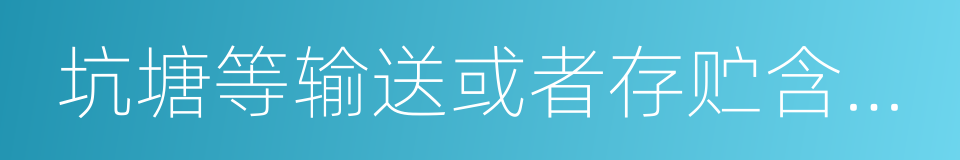 坑塘等输送或者存贮含…